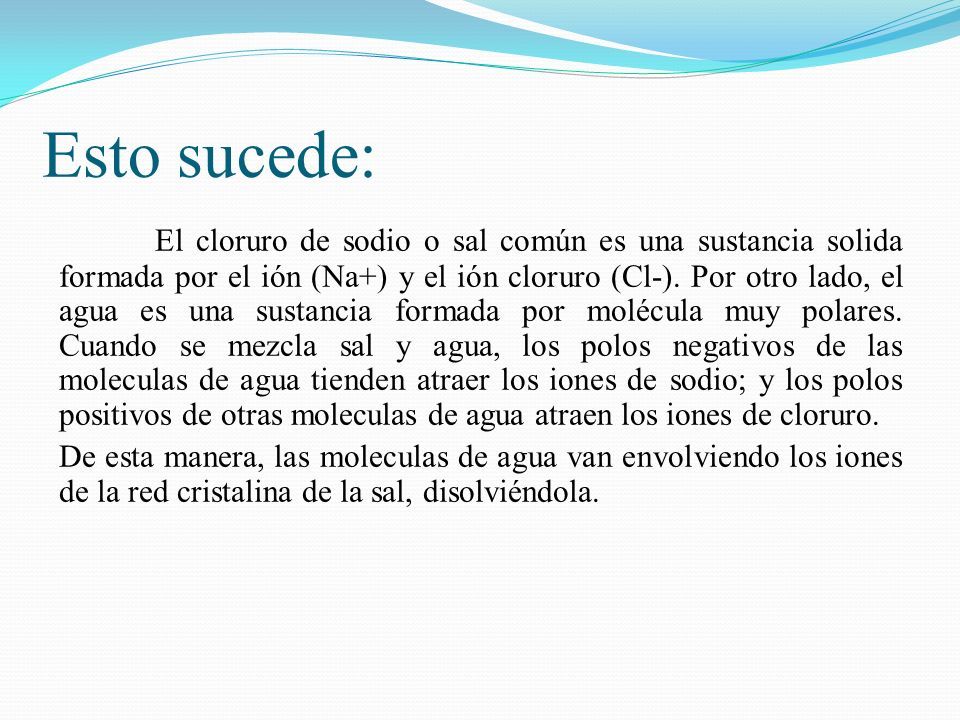 Esto sucede:

El cloruro de sodio o sal común es una sustancia solida formada por el ión (Na+) y el ión cloruro (Cl-). Por otro lado, el agua es una sustancia formada por molécula muy polares. Cuando se mezcla sal y agua, los polos negativos de las moleculas de agua tienden atraer los iones de sodio; y los polos positivos de otras moleculas de agua atraen los iones de cloruro.

De esta manera, las moleculas de agua van envolviendo los iones de la red cristalina de la sal, disolviéndola.